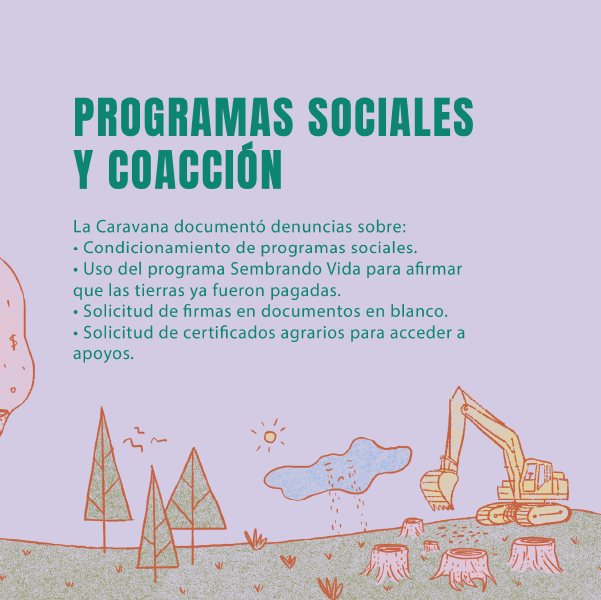 PROGRAMAS SOCIALES
Y COACCIÓN

La Caravana documentó denuncias sobre:
• Condicionamiento de programas sociales.
• Uso del programa Sembrando Vida para afirmar que las tierras ya fueron pagadas.
• Solicitud de firmas en documentos en blanco.
• Solicitud de certificados agrarios para acceder a apoyos.